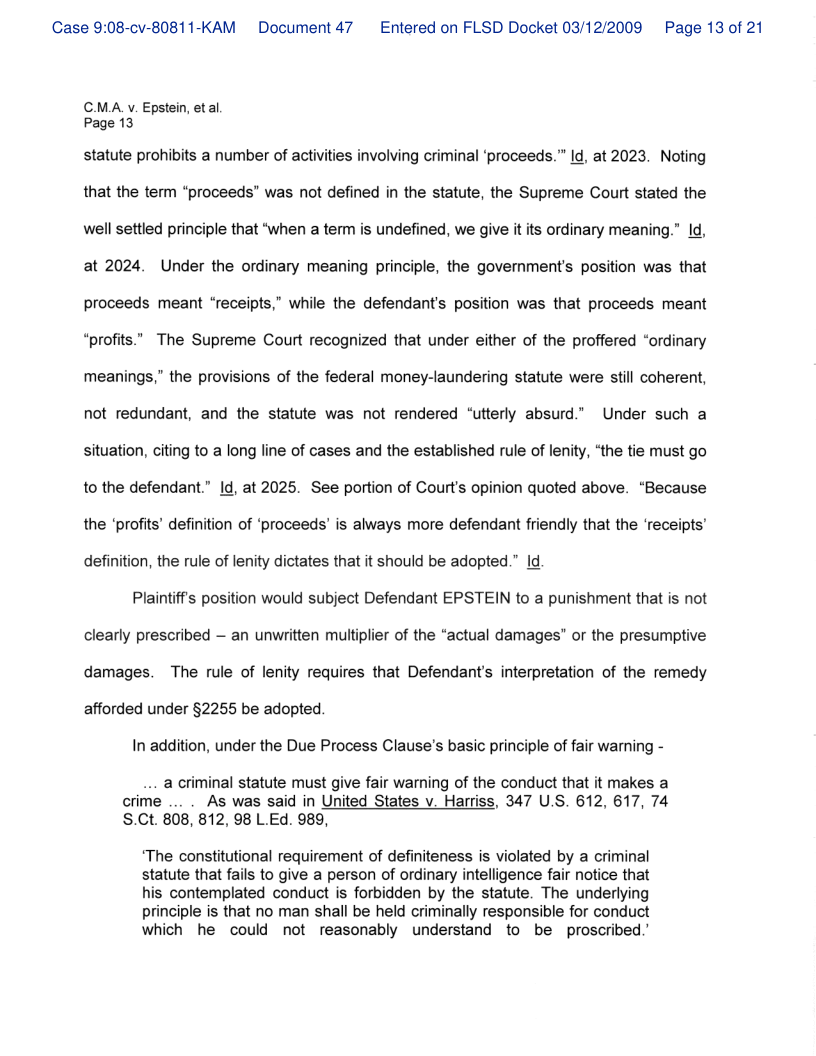 Case 9:08-cv-80811-KAM Document 47 Entered on FLSD Docket 03/12/2009 Page 13 of 21

C.M.A. v. Epstein, et al.
Page 13

statute prohibits a number of activities involving criminal 'proceeds.'" Id, at 2023. Noting that the term "proceeds" was not defined in the statute, the Supreme Court stated the well settled principle that "when a term is undefined, we give it its ordinary meaning." Id, at 2024. Under the ordinary meaning principle, the government's position was that proceeds meant "receipts," while the defendant's position was that proceeds meant "profits." The Supreme Court recognized that under either of the proffered "ordinary meanings," the provisions of the federal money-laundering statute were still coherent, not redundant, and the statute was not rendered "utterly absurd." Under such a situation, citing to a long line of cases and the established rule of lenity, "the tie must go to the defendant." Id, at 2025. See portion of Court's opinion quoted above. "Because the 'profits' definition of 'proceeds' is always more defendant friendly that the 'receipts' definition, the rule of lenity dictates that it should be adopted." Id.

Plaintiff's position would subject Defendant EPSTEIN to a punishment that is not clearly prescribed – an unwritten multiplier of the "actual damages" or the presumptive damages. The rule of lenity requires that Defendant's interpretation of the remedy afforded under §2255 be adopted.

In addition, under the Due Process Clause's basic principle of fair warning -

… a criminal statute must give fair warning of the conduct that it makes a crime … . As was said in United States v. Harriss, 347 U.S. 612, 617, 74 S.Ct. 808, 812, 98 L.Ed. 989,

'The constitutional requirement of definiteness is violated by a criminal statute that fails to give a person of ordinary intelligence fair notice that his contemplated conduct is forbidden by the statute. The underlying principle is that no man shall be held criminally responsible for conduct which he could not reasonably understand to be proscribed.'